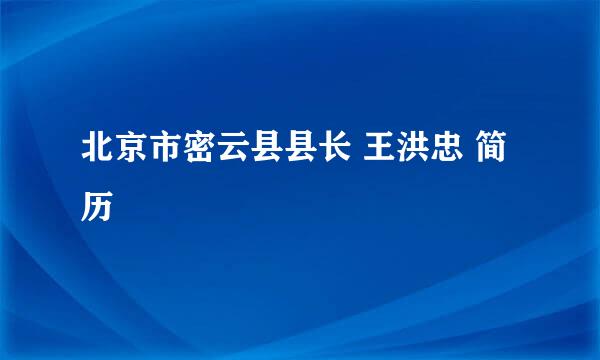 北京市密云县县长 王洪忠 简历